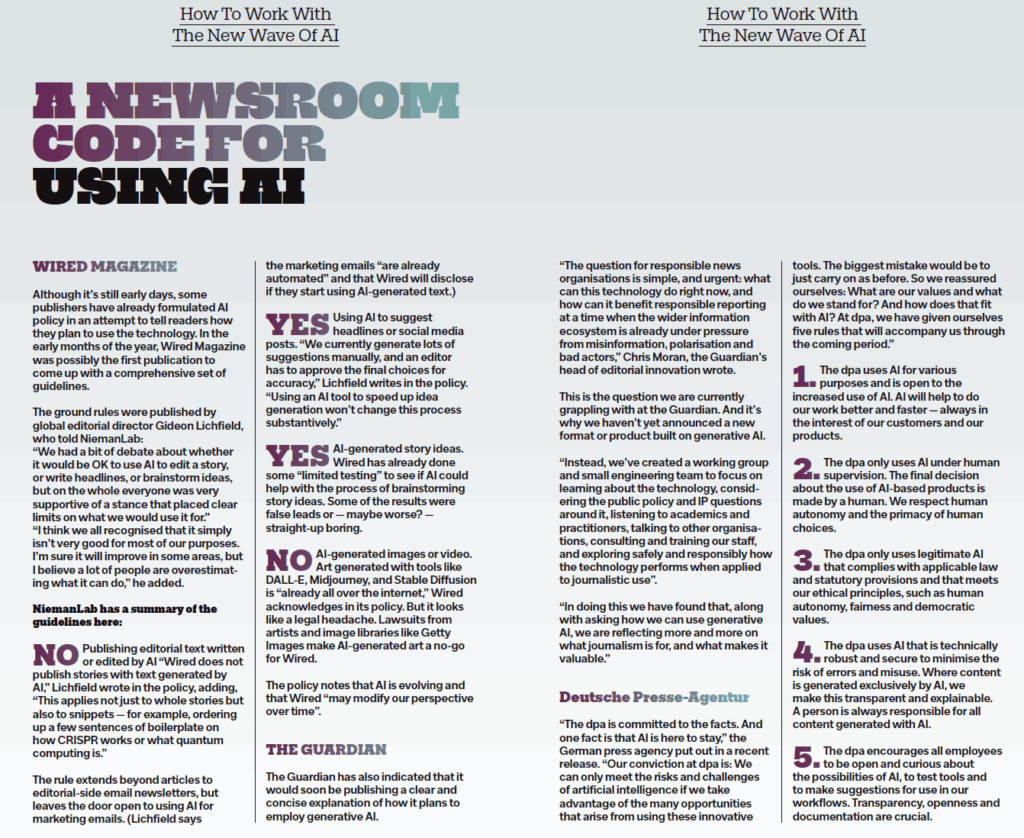 How To Work With The New Wave Of AI

How To Work With The New Wave Of AI

A NEWSROOM CODE FOR USING AI

WIRED MAGAZINE

Although it's still early days, some publishers have already formulated AI policy in an attempt to tell readers how they plan to use the technology. In the early months of the year, Wired Magazine was possibly the first publication to come up with a comprehensive set of guidelines.

The ground rules were published by global editorial director Gideon Lichfield, who told NiemanLab:
"We had a bit of debate about whether it would be OK to use AI to edit a story, or write headlines, or brainstorm ideas, but on the whole everyone was very supportive of a stance that placed clear limits on what we would use it for."
"I think we all recognised that it simply isn't very good for most of our purposes. I'm sure it will improve in some areas, but I believe a lot of people are overestimating what it can do," he added.

NiemanLab has a summary of the guidelines here:

NO Publishing editorial text written or edited by AI "Wired does not publish stories with text generated by AI," Lichfield wrote in the policy, adding, "This applies not just to whole stories but also to snippets — for example, ordering up a few sentences of boilerplate on how CRISPR works or what quantum computing is."

The rule extends beyond articles to editorial-side email newsletters, but leaves the door open to using AI for marketing emails. (Lichfield says the marketing emails "are already automated" and that Wired will disclose if they start using AI-generated text.)

YES Using AI to suggest headlines or social media posts. "We currently generate lots of suggestions manually, and an editor has to approve the final choices for accuracy," Lichfield writes in the policy. "Using an AI tool to speed up idea generation won't change this process substantively."

YES AI-generated story ideas. Wired has already done some "limited testing" to see if AI could help with the process of brainstorming story ideas. Some of the results were false leads or — maybe worse? — straight-up boring.

NO AI-generated images or video. Art generated with tools like DALL-E, Midjourney, and Stable Diffusion is "already all over the internet," Wired acknowledges in its policy. But it looks like a legal headache. Lawsuits from artists and image libraries like Getty Images make AI-generated art a no-go for Wired.

The policy notes that AI is evolving and that Wired "may modify our perspective over time".

THE GUARDIAN

The Guardian has also indicated that it would soon be publishing a clear and concise explanation of how it plans to employ generative AI.

"The question for responsible news organisations is simple, and urgent: what can this technology do right now, and how can it benefit responsible reporting at a time when the wider information ecosystem is already under pressure from misinformation, polarisation and bad actors," Chris Moran, the Guardian's head of editorial innovation wrote.

This is the question we are currently grappling with at the Guardian. And it's why we haven't yet announced a new format or product built on generative AI.

"Instead, we've created a working group and small engineering team to focus on learning about the technology, considering the public policy and IP questions around it, listening to academics and practitioners, talking to other organisations, consulting and training our staff, and exploring safely and responsibly how the technology performs when applied to journalistic use".

"In doing this we have found that, along with asking how we can use generative AI, we are reflecting more and more on what journalism is for, and what makes it valuable."

Deutsche Presse-Agentur

"The dpa is committed to the facts. And one fact is that AI is here to stay," the German press agency put out in a recent release. "Our conviction at dpa is: We can only meet the risks and challenges of artificial intelligence if we take advantage of the many opportunities that arise from using these innovative tools. The biggest mistake would be to just carry on as before. So we reassured ourselves: What are our values and what do we stand for? And how does that fit with AI? At dpa, we have given ourselves five rules that will accompany us through the coming period."

1. The dpa uses AI for various purposes and is open to the increased use of AI. AI will help to do our work better and faster — always in the interest of our customers and our products.

2. The dpa only uses AI under human supervision. The final decision about the use of AI-based products is made by a human. We respect human autonomy and the primacy of human choices.

3. The dpa only uses legitimate AI that complies with applicable law and statutory provisions and that meets our ethical principles, such as human autonomy, fairness and democratic values.

4. The dpa uses AI that is technically robust and secure to minimise the risk of errors and misuse. Where content is generated exclusively by AI, we make this transparent and explainable. A person is always responsible for all content generated with AI.

5. The dpa encourages all employees to be open and curious about the possibilities of AI, to test tools and to make suggestions for use in our workflows. Transparency, openness and documentation are crucial.